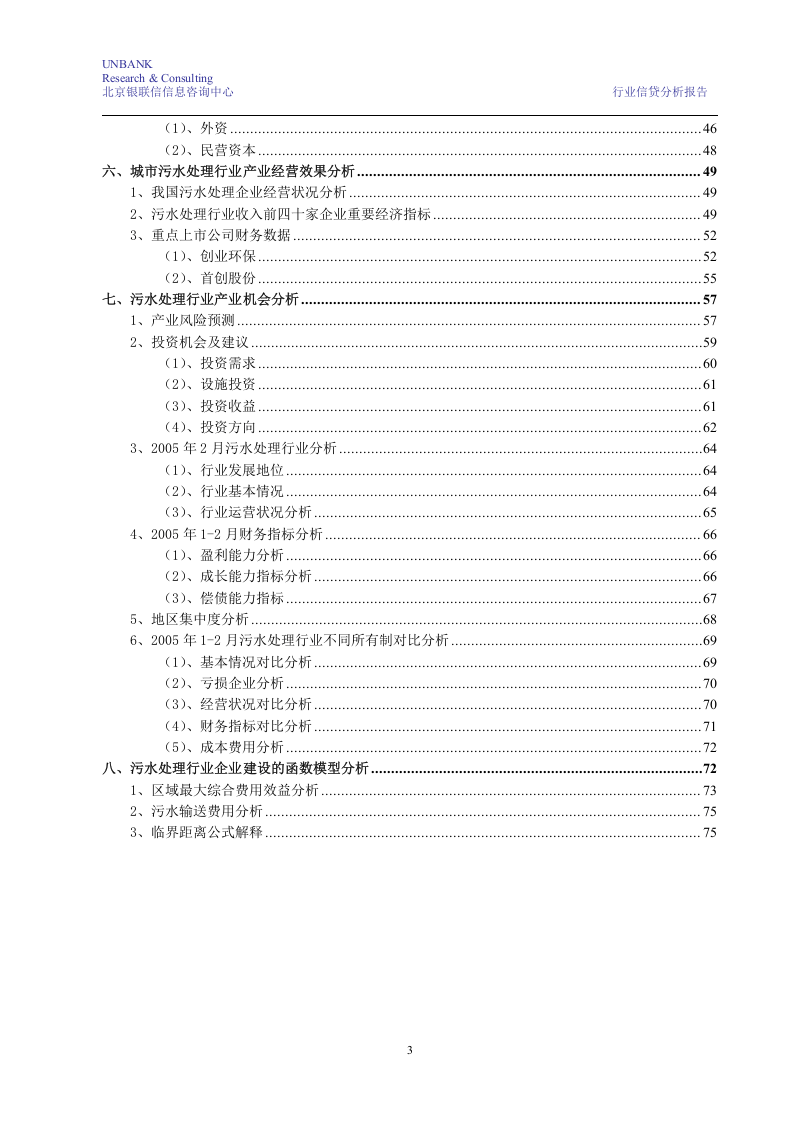 UNBANK
Research & Consulting
北京银联信信息咨询中心

行业信贷分析报告

（1）、外资 46
（2）、民营资本 48
六、城市污水处理行业产业经营效果分析 49
1、我国污水处理企业经营状况分析 49
2、污水处理行业收入前四十家企业重要经济指标 49
3、重点上市公司财务数据 52
（1）、创业环保 52
（2）、首创股份 55
七、污水处理行业产业机会分析 57
1、产业风险预测 57
2、投资机会及建议 59
（1）、投资需求 60
（2）、设施投资 61
（3）、投资收益 61
（4）、投资方向 62
3、2005年2月污水处理行业分析 64
（1）、行业发展地位 64
（2）、行业基本情况 64
（3）、行业运营状况分析 65
4、2005年1-2月财务指标分析 66
（1）、盈利能力分析 66
（2）、成长能力指标分析 66
（3）、偿债能力指标 67
5、地区集中度分析 68
6、2005年1-2月污水处理行业不同所有制对比分析 69
（1）、基本情况对比分析 69
（2）、亏损企业分析 70
（3）、经营状况对比分析 70
（4）、财务指标对比分析 71
（5）、成本费用分析 72
八、污水处理行业企业建设的函数模型分析 72
1、区域最大综合费用效益分析 73
2、污水输送费用分析 75
3、临界距离公式解释 75

3